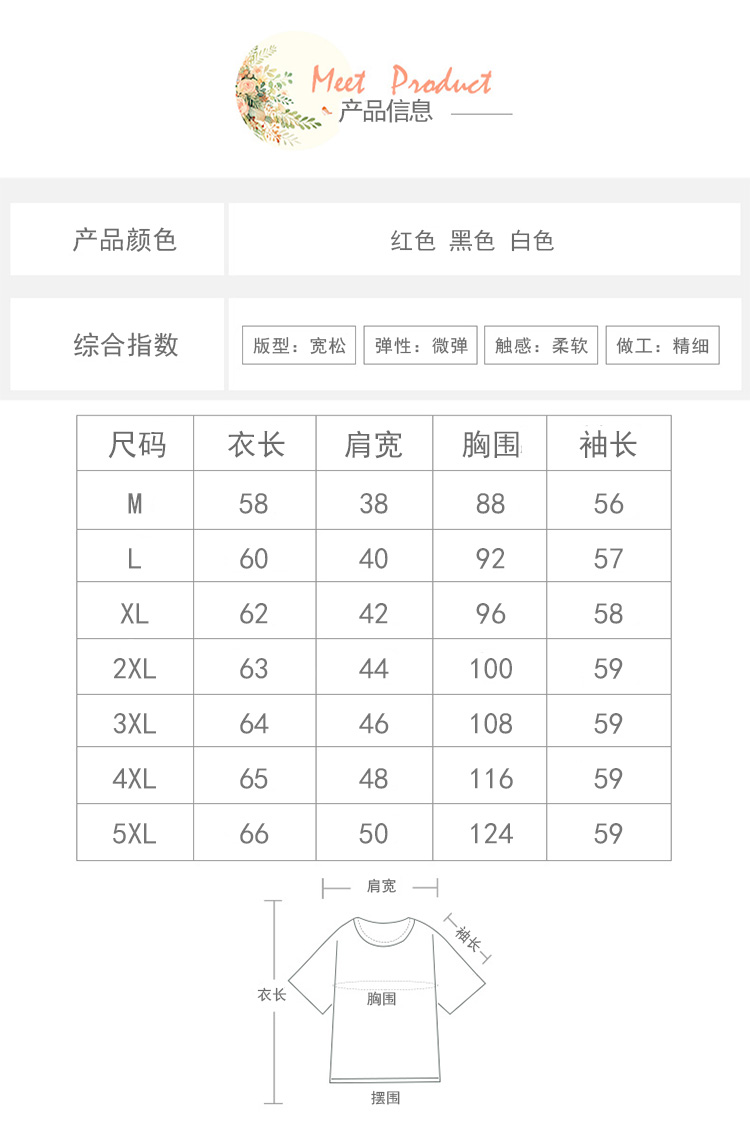 Meet Product
产品信息

产品颜色 红色 黑色 白色

综合指数 版型：宽松 弹性：微弹 触感：柔软 做工：精细

| 尺码 | 衣长 | 肩宽 | 胸围 | 袖长 |
|---|---|---|---|---|
| M | 58 | 38 | 88 | 56 |
| L | 60 | 40 | 92 | 57 |
| XL | 62 | 42 | 96 | 58 |
| 2XL | 63 | 44 | 100 | 59 |
| 3XL | 64 | 46 | 108 | 59 |
| 4XL | 65 | 48 | 116 | 59 |
| 5XL | 66 | 50 | 124 | 59 |

肩宽
袖长
衣长
胸围
摆围